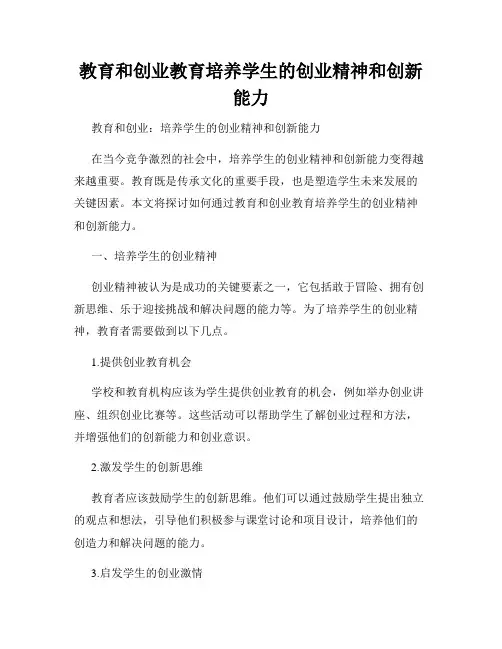 教育和创业教育培养学生的创业精神和创新能力

教育和创业：培养学生的创业精神和创新能力

在当今竞争激烈的社会中，培养学生的创业精神和创新能力变得越来越重要。教育既是传承文化的重要手段，也是塑造学生未来发展的关键因素。本文将探讨如何通过教育和创业教育培养学生的创业精神和创新能力。

一、培养学生的创业精神

创业精神被认为是成功的关键要素之一，它包括敢于冒险、拥有创新思维、乐于迎接挑战和解决问题的能力等。为了培养学生的创业精神，教育者需要做到以下几点。

1.提供创业教育机会

学校和教育机构应该为学生提供创业教育的机会，例如举办创业讲座、组织创业比赛等。这些活动可以帮助学生了解创业过程和方法，并增强他们的创新能力和创业意识。

2.激发学生的创新思维

教育者应该鼓励学生的创新思维。他们可以通过鼓励学生提出独立的观点和想法，引导他们积极参与课堂讨论和项目设计，培养他们的创造力和解决问题的能力。

3.启发学生的创业激情